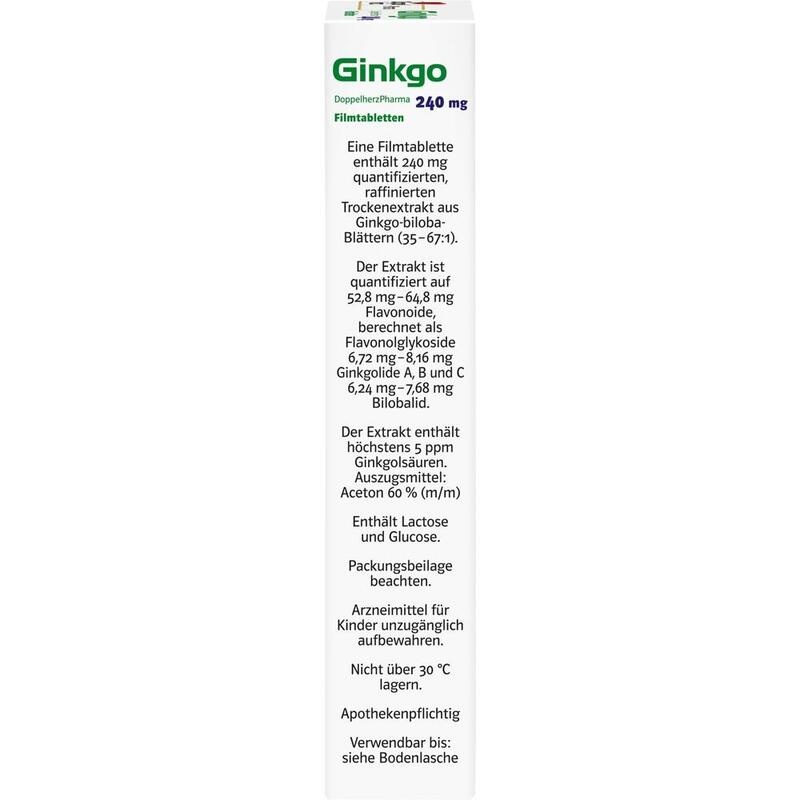 Ginkgo

DoppelherzPharma 240 mg

Filmtabletten

Eine Filmtablette enthält 240 mg quantifizierten, raffinierten Trockenextrakt aus Ginkgo-biloba-Blättern (35–67:1).

Der Extrakt ist quantifiziert auf 52,8 mg–64,8 mg Flavonoide, berechnet als Flavonolglykoside 6,72 mg–8,16 mg Ginkgolide A, B und C 6,24 mg–7,68 mg Bilobalid.

Der Extrakt enthält höchstens 5 ppm Ginkgolsäuren. Auszugsmittel: Aceton 60 % (m/m)

Enthält Lactose und Glucose.

Packungsbeilage beachten.

Arzneimittel für Kinder unzugänglich aufbewahren.

Nicht über 30 °C lagern.

Apothekenpflichtig

Verwendbar bis: siehe Bodenlasche